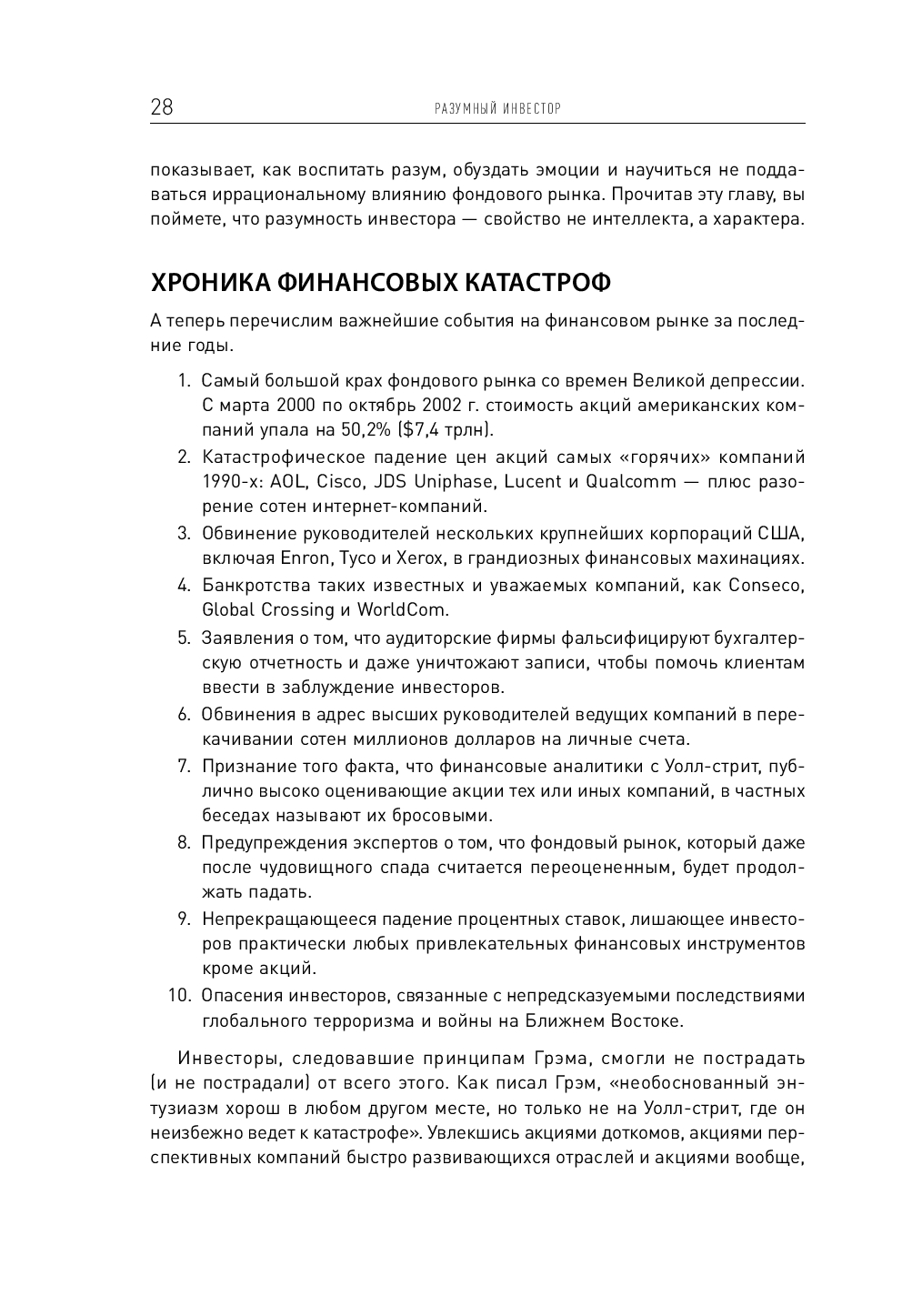 28 РАЗУМНЫЙ ИНВЕСТОР

показывает, как воспитать разум, обуздать эмоции и научиться не поддаваться иррациональному влиянию фондового рынка. Прочитав эту главу, вы поймете, что разумность инвестора — свойство не интеллекта, а характера.

ХРОНИКА ФИНАНСОВЫХ КАТАСТРОФ

А теперь перечислим важнейшие события на финансовом рынке за последние годы.

1. Самый большой крах фондового рынка со времен Великой депрессии. С марта 2000 по октябрь 2002 г. стоимость акций американских компаний упала на 50,2% ($7,4 трлн).
2. Катастрофическое падение цен акций самых «горячих» компаний 1990-х: AOL, Cisco, JDS Uniphase, Lucent и Qualcomm — плюс разорение сотен интернет-компаний.
3. Обвинение руководителей нескольких крупнейших корпораций США, включая Enron, Tyco и Xerox, в грандиозных финансовых махинациях.
4. Банкротства таких известных и уважаемых компаний, как Conseco, Global Crossing и WorldCom.
5. Заявления о том, что аудиторские фирмы фальсифицируют бухгалтерскую отчетность и даже уничтожают записи, чтобы помочь клиентам ввести в заблуждение инвесторов.
6. Обвинения в адрес высших руководителей ведущих компаний в перекачивании сотен миллионов долларов на личные счета.
7. Признание того факта, что финансовые аналитики с Уолл-стрит, публично высоко оценивающие акции тех или иных компаний, в частных беседах называют их бросовыми.
8. Предупреждения экспертов о том, что фондовый рынок, который даже после чудовищного спада считается переоцененным, будет продолжать падать.
9. Непрекращающееся падение процентных ставок, лишающее инвесторов практически любых привлекательных финансовых инструментов кроме акций.
10. Опасения инвесторов, связанные с непредсказуемыми последствиями глобального терроризма и войны на Ближнем Востоке.

Инвесторы, следовавшие принципам Грэма, смогли не пострадать (и не пострадали) от всего этого. Как писал Грэм, «необоснованный энтузиазм хорош в любом другом месте, но только не на Уолл-стрит, где он неизбежно ведет к катастрофе». Увлекшись акциями доткомов, акциями перспективных компаний быстро развивающихся отраслей и акциями вообще,